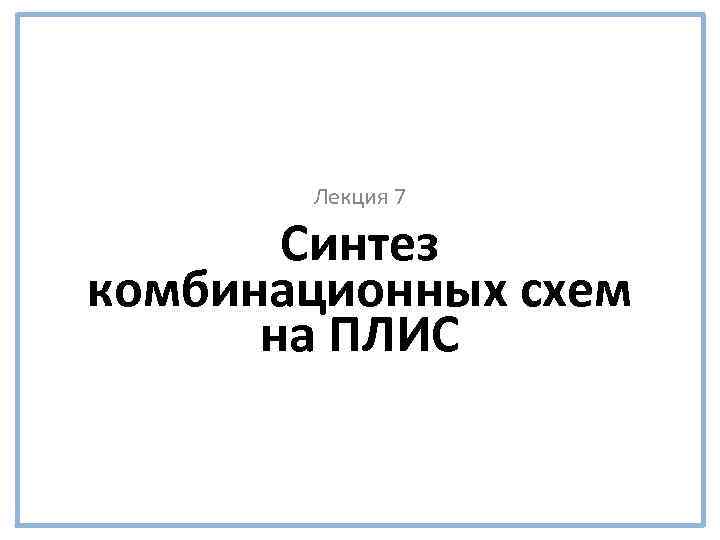 Лекция 7

Синтез комбинационных схем на ПЛИС